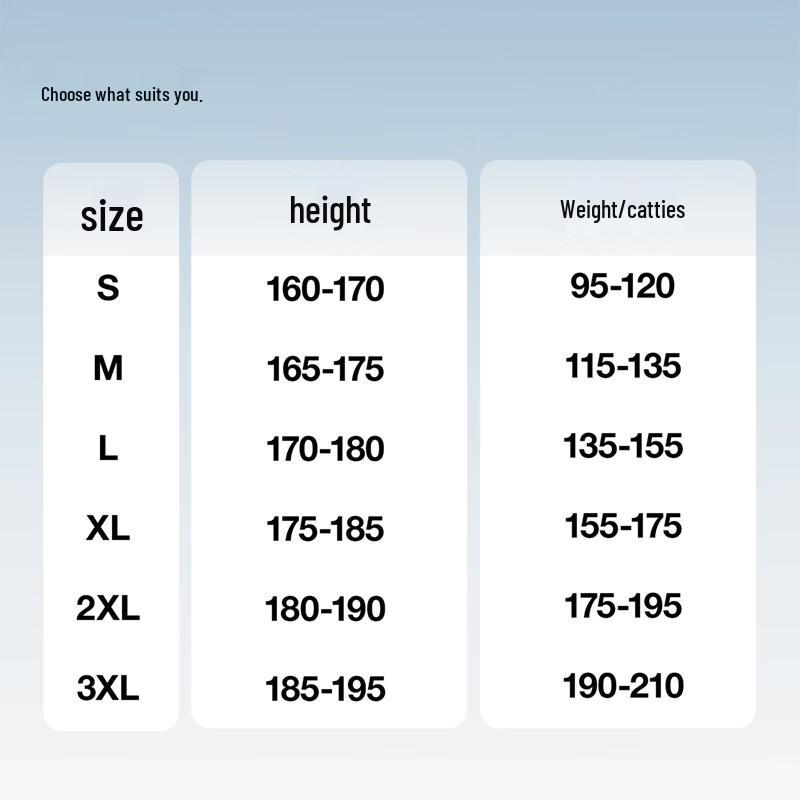 Choose what suits you.

| size | height | Weight/catties |
|---|---|---|
| S | 160-170 | 95-120 |
| M | 165-175 | 115-135 |
| L | 170-180 | 135-155 |
| XL | 175-185 | 155-175 |
| 2XL | 180-190 | 175-195 |
| 3XL | 185-195 | 190-210 |